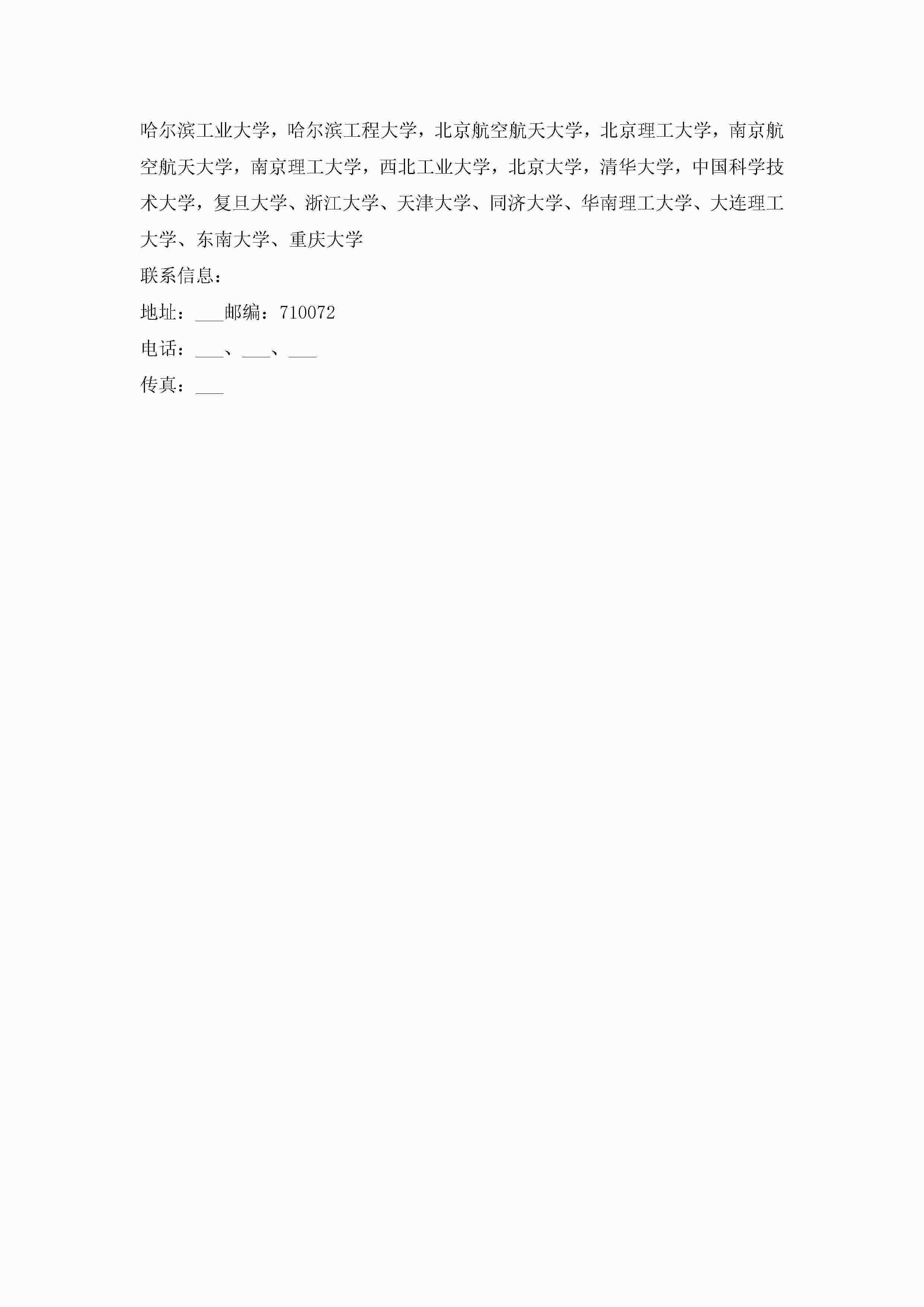 哈尔滨工业大学，哈尔滨工程大学，北京航空航天大学，北京理工大学，南京航空航天大学，南京理工大学，西北工业大学，北京大学，清华大学，中国科学技术大学，复旦大学、浙江大学、天津大学、同济大学、华南理工大学、大连理工大学、东南大学、重庆大学

联系信息：

地址：___邮编：710072

电话：___、___、___

传真：___